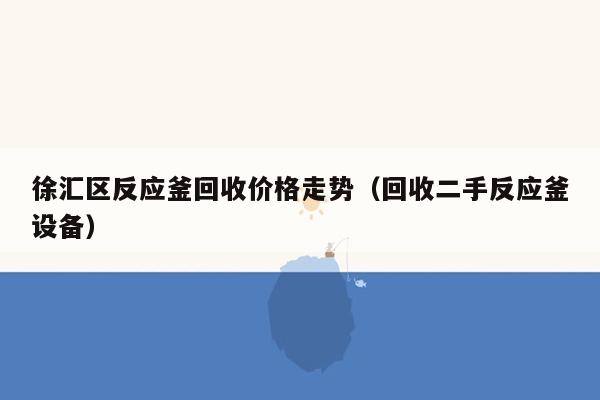 徐汇区反应釜回收价格走势（回收二手反应釜设备）